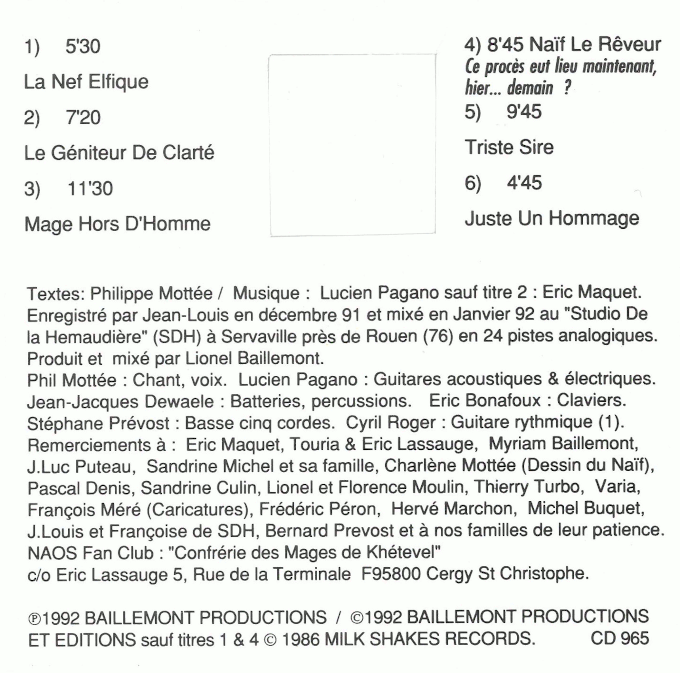 1) 5'30

La Nef Elfique

2) 7'20

Le Géniteur De Clarté

3) 11'30

Mage Hors D'Homme

4) 8'45 Naïf Le Rêveur

Ce procès eut lieu maintenant, hier... demain ?

5) 9'45

Triste Sire

6) 4'45

Juste Un Hommage

Textes: Philippe Mottée / Musique : Lucien Pagano sauf titre 2 : Eric Maquet.
Enregistré par Jean-Louis en décembre 91 et mixé en Janvier 92 au "Studio De la Hemaudière" (SDH) à Servaville près de Rouen (76) en 24 pistes analogiques.
Produit et mixé par Lionel Baillemont.
Phil Mottée : Chant, voix. Lucien Pagano : Guitares acoustiques & électriques.
Jean-Jacques Dewaele : Batteries, percussions. Eric Bonafoux : Claviers.
Stéphane Prévost : Basse cinq cordes. Cyril Roger : Guitare rythmique (1).
Remerciements à : Eric Maquet, Touria & Eric Lassauge, Myriam Baillemont, J.Luc Puteau, Sandrine Michel et sa famille, Charlène Mottée (Dessin du Naïf), Pascal Denis, Sandrine Culin, Lionel et Florence Moulin, Thierry Turbo, Varia, François Méré (Caricatures), Frédéric Péron, Hervé Marchon, Michel Buquet, J.Louis et Françoise de SDH, Bernard Prevost et à nos familles de leur patience.
NAOS Fan Club : "Confrérie des Mages de Khétevel"
c/o Eric Lassauge 5, Rue de la Terminale F95800 Cergy St Christophe.

℗1992 BAILLEMONT PRODUCTIONS / ©1992 BAILLEMONT PRODUCTIONS ET EDITIONS sauf titres 1 & 4 © 1986 MILK SHAKES RECORDS. CD 965